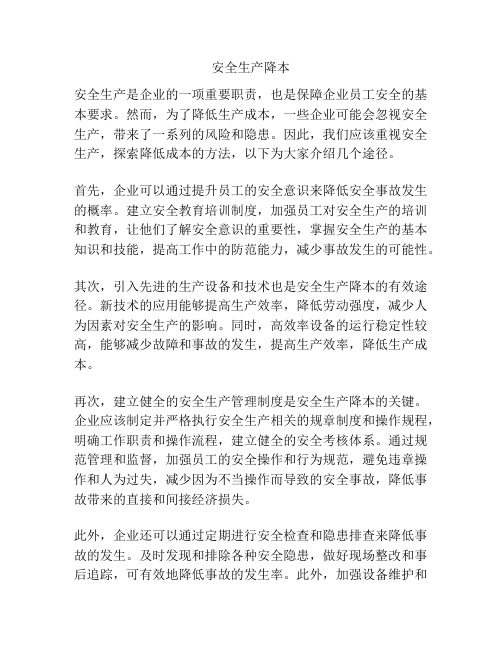 安全生产降本

安全生产是企业的一项重要职责，也是保障企业员工安全的基本要求。然而，为了降低生产成本，一些企业可能会忽视安全生产，带来了一系列的风险和隐患。因此，我们应该重视安全生产，探索降低成本的方法，以下为大家介绍几个途径。

首先，企业可以通过提升员工的安全意识来降低安全事故发生的概率。建立安全教育培训制度，加强员工对安全生产的培训和教育，让他们了解安全意识的重要性，掌握安全生产的基本知识和技能，提高工作中的防范能力，减少事故发生的可能性。

其次，引入先进的生产设备和技术也是安全生产降本的有效途径。新技术的应用能够提高生产效率，降低劳动强度，减少人为因素对安全生产的影响。同时，高效率设备的运行稳定性较高，能够减少故障和事故的发生，提高生产效率，降低生产成本。

再次，建立健全的安全生产管理制度是安全生产降本的关键。企业应该制定并严格执行安全生产相关的规章制度和操作规程，明确工作职责和操作流程，建立健全的安全考核体系。通过规范管理和监督，加强员工的安全操作和行为规范，避免违章操作和人为过失，减少因为不当操作而导致的安全事故，降低事故带来的直接和间接经济损失。

此外，企业还可以通过定期进行安全检查和隐患排查来降低事故的发生。及时发现和排除各种安全隐患，做好现场整改和事后追踪，可有效地降低事故的发生率。此外，加强设备维护和